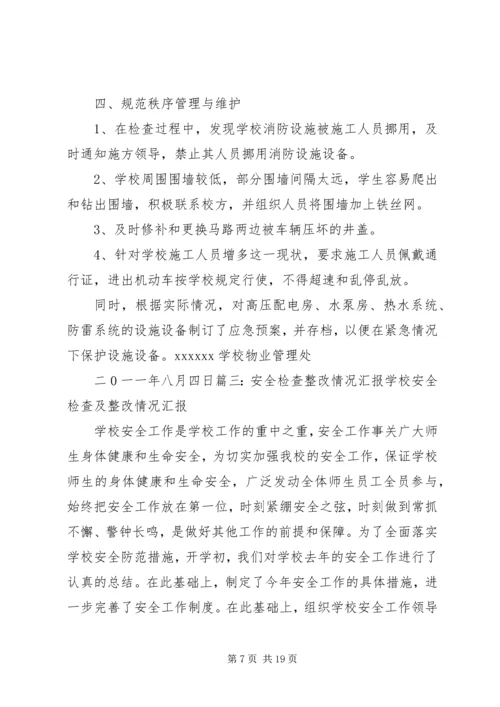 四、规范秩序管理与维护

1、在检查过程中，发现学校消防设施被施工人员挪用，及时通知施方领导，禁止其人员挪用消防设施设备。

2、学校周围围墙较低，部分围墙间隔太远，学生容易爬出和钻出围墙，积极联系校方，并组织人员将围墙加上铁丝网。

3、及时修补和更换马路两边被车辆压坏的井盖。

4、针对学校施工人员增多这一现状，要求施工人员佩戴通行证，进出机动车按学校规定行使，不得超速和乱停乱放。

同时，根据实际情况，对高压配电房、水泵房、热水系统、防雷系统的设施设备制订了应急预案，并存档，以便在紧急情况下保护设施设备。xxxxxx 学校物业管理处

二〇一一年八月四日篇三：安全检查整改情况汇报学校安全检查及整改情况汇报

学校安全工作是学校工作的重中之重，安全工作事关广大师生身体健康和生命安全，为切实加强我校的安全工作，保证学校师生的身体健康和生命安全，广泛发动全体师生员工全员参与，始终把安全工作放在第一位，时刻紧绷安全之弦，时刻做到常抓不懈、警钟长鸣，是做好其他工作的前提和保障。为了全面落实学校安全防范措施，开学初，我们对学校去年的安全工作进行了认真的总结。在此基础上，制定了今年安全工作的具体措施，进一步完善了安全工作制度。在此基础上，组织学校安全工作领导

第 7 页 共 19 页